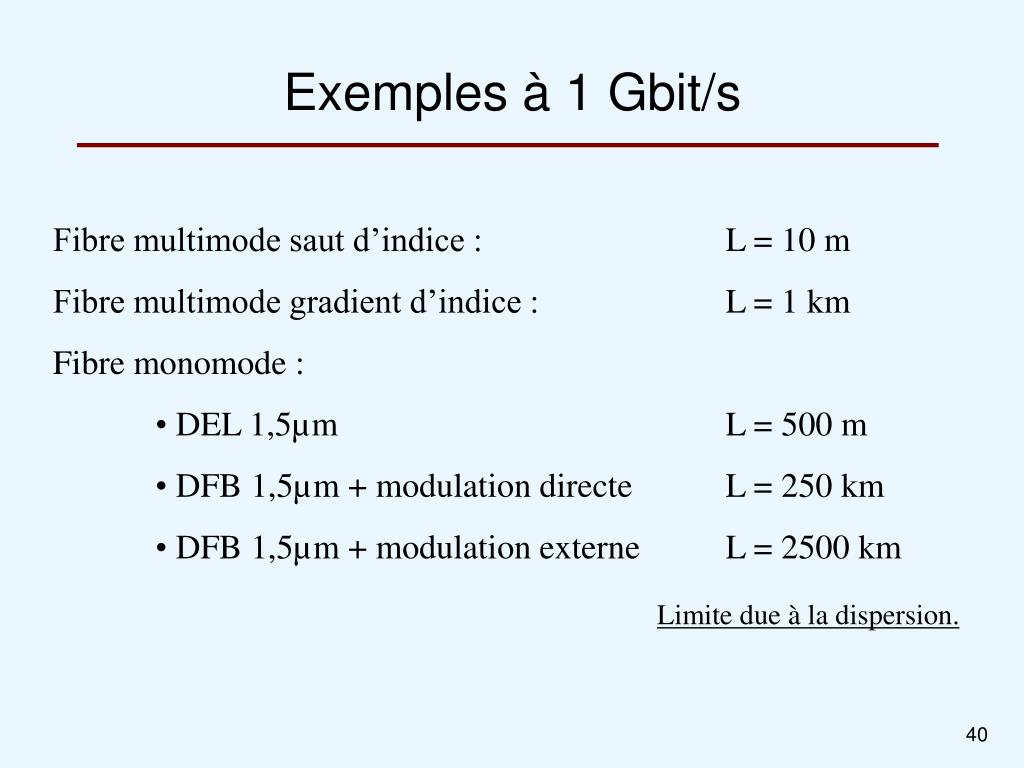 Exemples à 1 Gbit/s

Fibre multimode saut d’indice : L = 10 m

Fibre multimode gradient d’indice : L = 1 km

Fibre monomode :

• DEL 1,5µm L = 500 m

• DFB 1,5µm + modulation directe L = 250 km

• DFB 1,5µm + modulation externe L = 2500 km

Limite due à la dispersion.

40